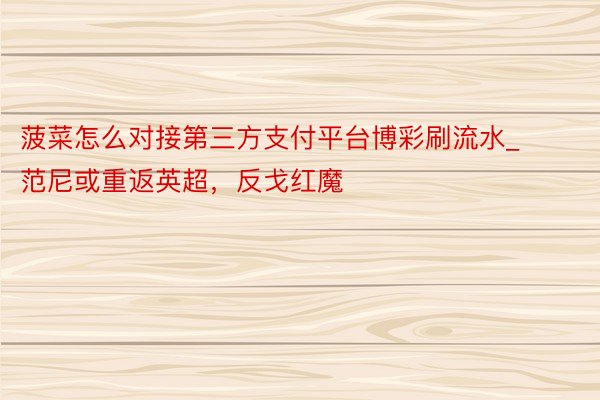 菠菜怎么对接第三方支付平台博彩刷流水_范尼或重返英超，反戈红魔